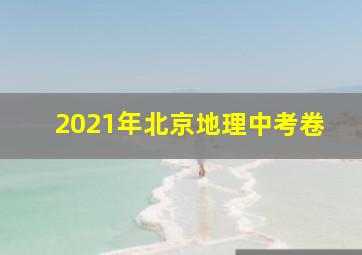 2021年北京地理中考卷